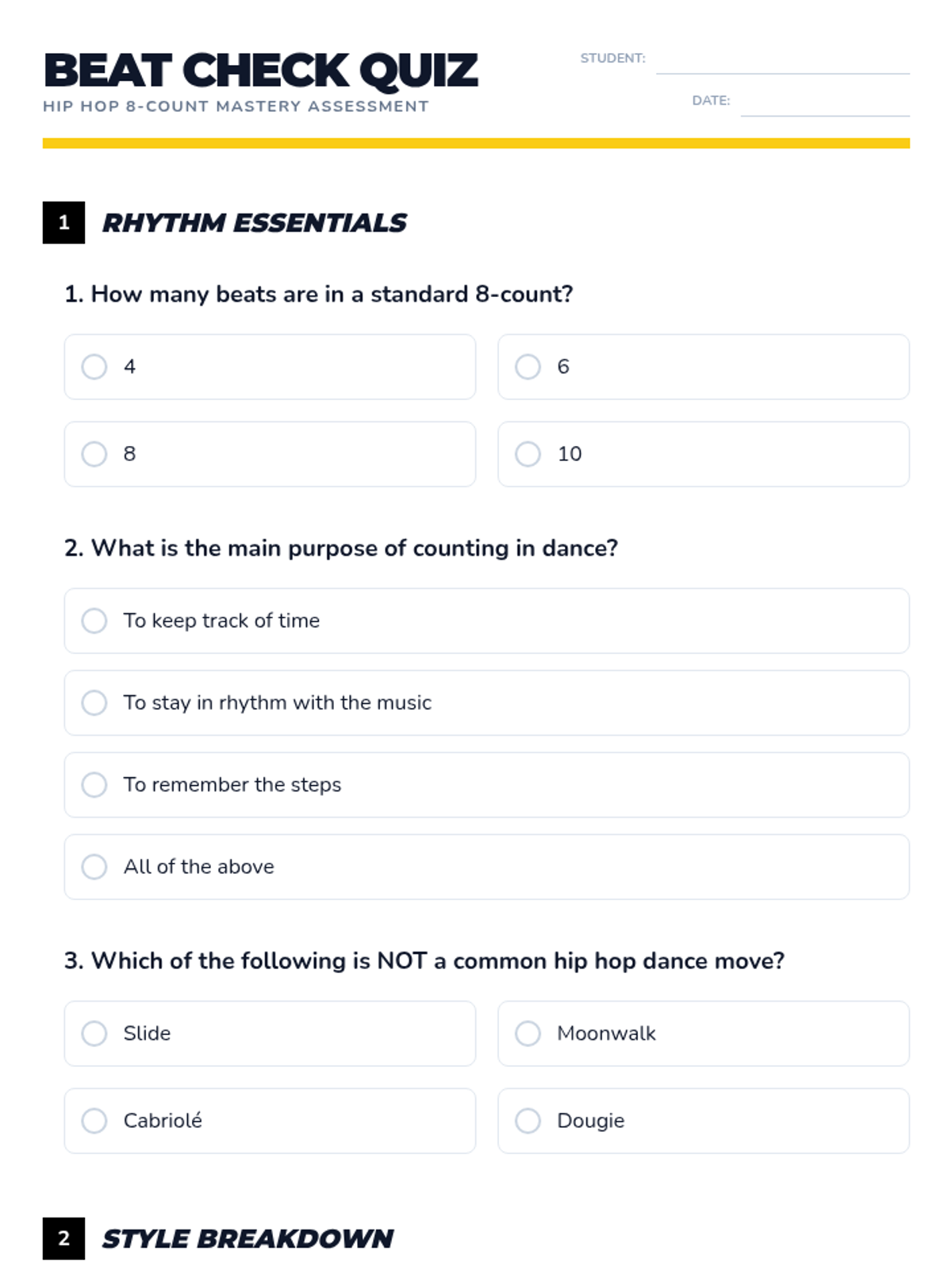 BEAT CHECK QUIZ
HIP HOP 8-COUNT MASTERY ASSESSMENT

STUDENT:

DATE:

1 RHYTHM ESSENTIALS

1. How many beats are in a standard 8-count?

4

6

8

10

2. What is the main purpose of counting in dance?

To keep track of time

To stay in rhythm with the music

To remember the steps

All of the above

3. Which of the following is NOT a common hip hop dance move?

Slide

Moonwalk

Cabriolé

Dougie

2 STYLE BREAKDOWN